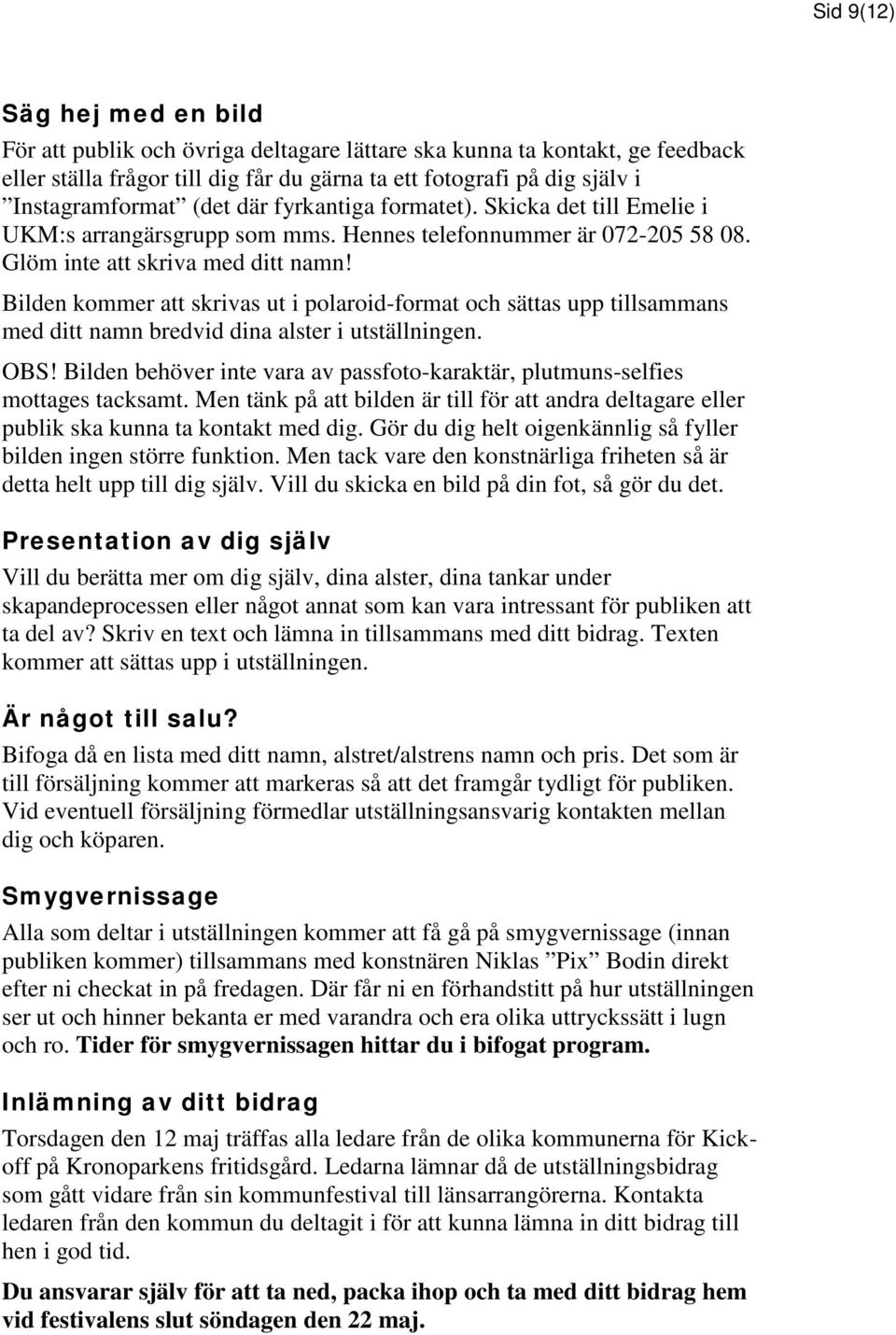 Sid 9(12)

Säg hej med en bild

För att publik och övriga deltagare lättare ska kunna ta kontakt, ge feedback eller ställa frågor till dig får du gärna ta ett fotografi på dig själv i ”Instagramformat” (det där fyrkantiga formatet). Skicka det till Emelie i UKM:s arrangärsgrupp som mms. Hennes telefonnummer är 072-205 58 08. Glöm inte att skriva med ditt namn!

Bilden kommer att skrivas ut i polaroid-format och sättas upp tillsammans med ditt namn bredvid dina alster i utställningen.

OBS! Bilden behöver inte vara av passfoto-karaktär, plutmuns-selfies mottages tacksamt. Men tänk på att bilden är till för att andra deltagare eller publik ska kunna ta kontakt med dig. Gör du dig helt oigenkännlig så fyller bilden ingen större funktion. Men tack vare den konstnärliga friheten så är detta helt upp till dig själv. Vill du skicka en bild på din fot, så gör du det.

Presentation av dig själv

Vill du berätta mer om dig själv, dina alster, dina tankar under skapandeprocessen eller något annat som kan vara intressant för publiken att ta del av? Skriv en text och lämna in tillsammans med ditt bidrag. Texten kommer att sättas upp i utställningen.

Är något till salu?

Bifoga då en lista med ditt namn, alstret/alstrens namn och pris. Det som är till försäljning kommer att markeras så att det framgår tydligt för publiken. Vid eventuell försäljning förmedlar utställningsansvarig kontakten mellan dig och köparen.

Smygvernissage

Alla som deltar i utställningen kommer att få gå på smygvernissage (innan publiken kommer) tillsammans med konstnären Niklas ”Pix” Bodin direkt efter ni checkat in på fredagen. Där får ni en förhandstitt på hur utställningen ser ut och hinner bekanta er med varandra och era olika uttryckssätt i lugn och ro. Tider för smygvernissagen hittar du i bifogat program.

Inlämning av ditt bidrag

Torsdagen den 12 maj träffas alla ledare från de olika kommunerna för Kick-off på Kronoparkens fritidsgård. Ledarna lämnar då de utställningsbidrag som gått vidare från sin kommunfestival till länsarrangörerna. Kontakta ledaren från den kommun du deltagit i för att kunna lämna in ditt bidrag till hen i god tid.

Du ansvarar själv för att ta ned, packa ihop och ta med ditt bidrag hem vid festivalens slut söndagen den 22 maj.